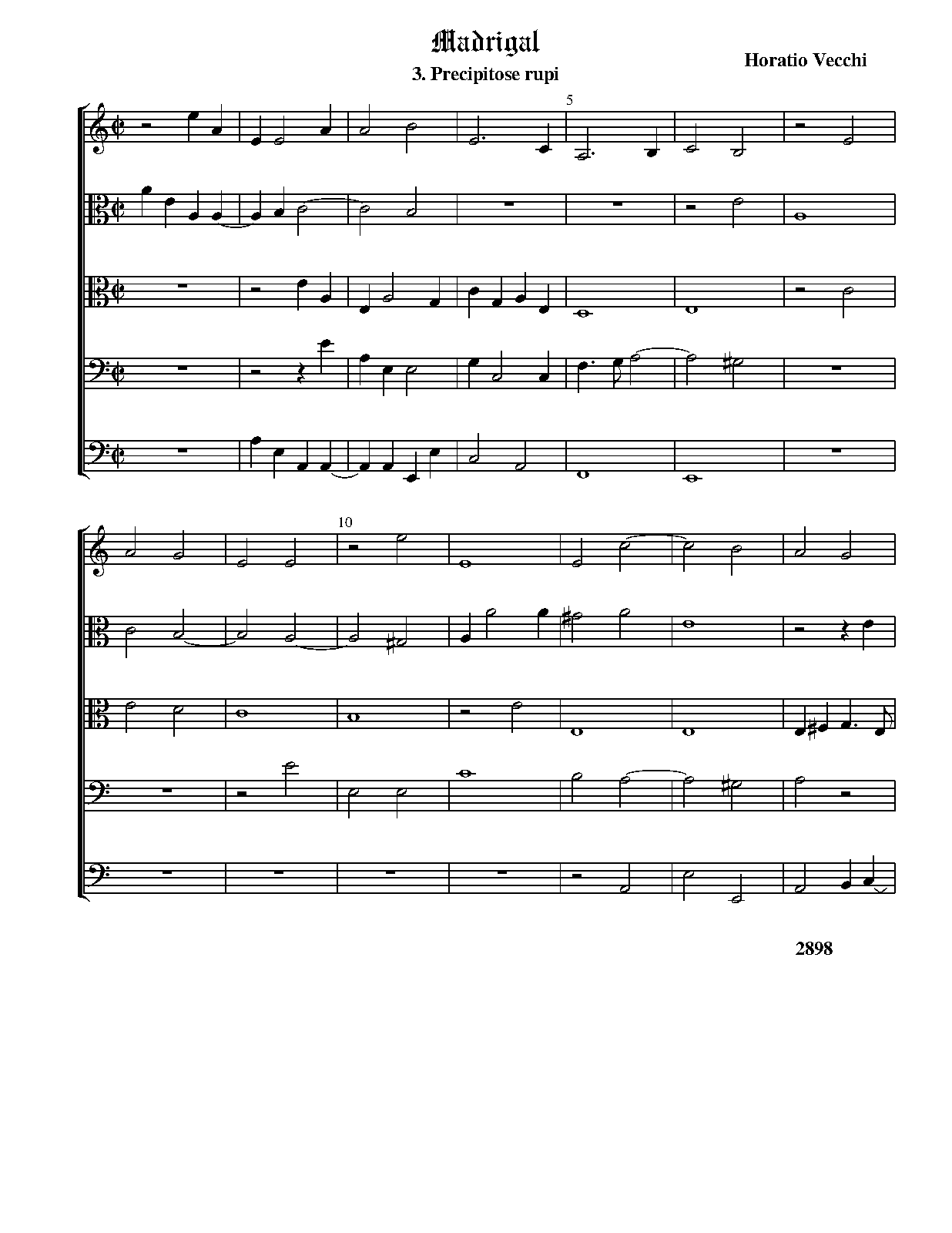 Madrigal

3. Precipitose rupi

Horatio Vecchi

5

10

2898